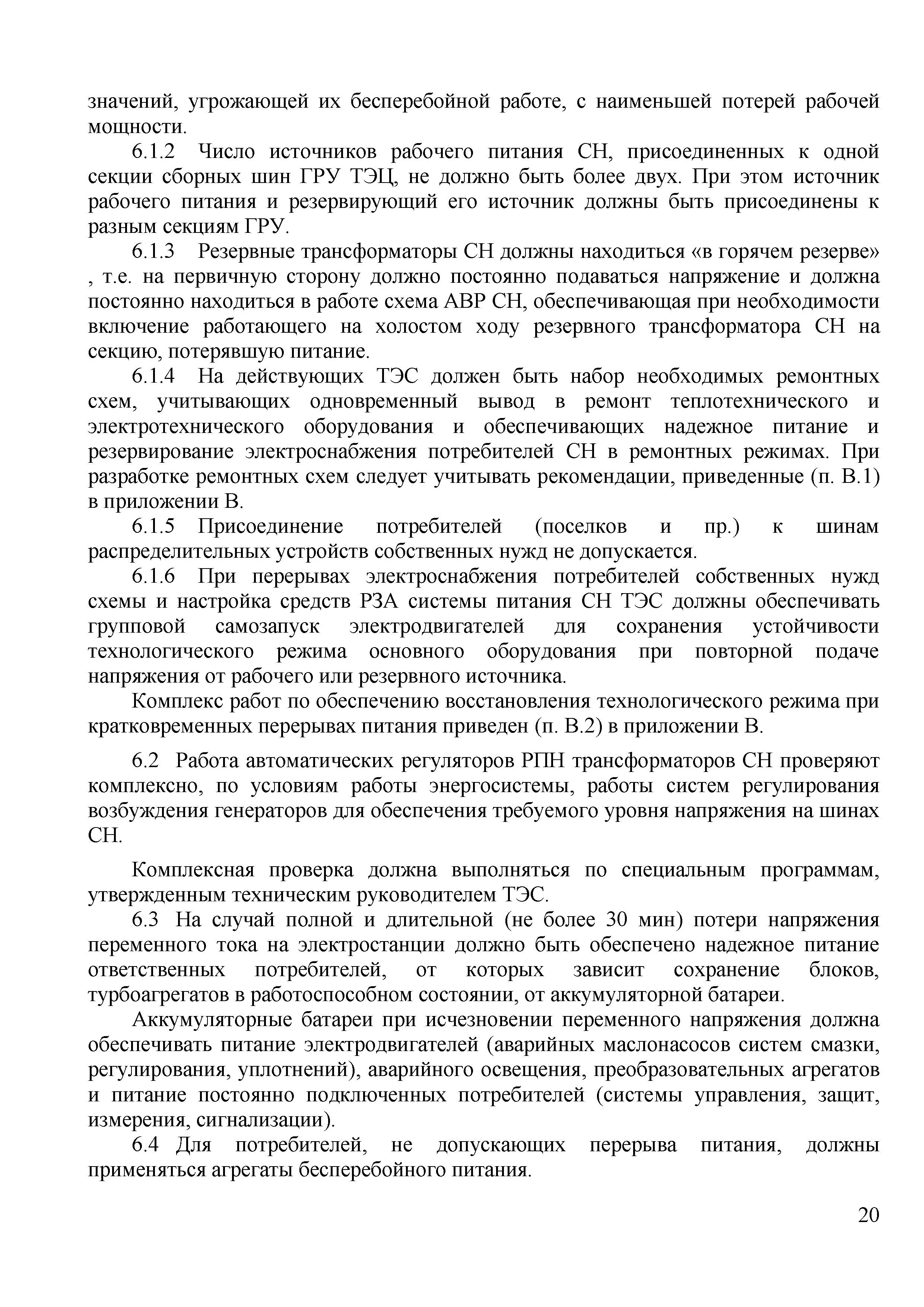 значений, угрожающей их бесперебойной работе, с наименьшей потерей рабочей мощности.

6.1.2 Число источников рабочего питания СН, присоединенных к одной секции сборных шин ГРУ ТЭЦ, не должно быть более двух. При этом источник рабочего питания и резервирующий его источник должны быть присоединены к разным секциям ГРУ.

6.1.3 Резервные трансформаторы СН должны находиться «в горячем резерве» , т.е. на первичную сторону должно постоянно подаваться напряжение и должна постоянно находиться в работе схема АВР СН, обеспечивающая при необходимости включение работающего на холостом ходу резервного трансформатора СН на секцию, потерявшую питание.

6.1.4 На действующих ТЭС должен быть набор необходимых ремонтных схем, учитывающих одновременный вывод в ремонт теплотехнического и электротехнического оборудования и обеспечивающих надежное питание и резервирование электроснабжения потребителей СН в ремонтных режимах. При разработке ремонтных схем следует учитывать рекомендации, приведенные (п. В.1) в приложении В.

6.1.5 Присоединение потребителей (поселков и пр.) к шинам распределительных устройств собственных нужд не допускается.

6.1.6 При перерывах электроснабжения потребителей собственных нужд схемы и настройка средств РЗА системы питания СН ТЭС должны обеспечивать групповой самозапуск электродвигателей для сохранения устойчивости технологического режима основного оборудования при повторной подаче напряжения от рабочего или резервного источника.

Комплекс работ по обеспечению восстановления технологического режима при кратковременных перерывах питания приведен (п. В.2) в приложении В.

6.2 Работа автоматических регуляторов РПН трансформаторов СН проверяют комплексно, по условиям работы энергосистемы, работы систем регулирования возбуждения генераторов для обеспечения требуемого уровня напряжения на шинах СН.

Комплексная проверка должна выполняться по специальным программам, утвержденным техническим руководителем ТЭС.

6.3 На случай полной и длительной (не более 30 мин) потери напряжения переменного тока на электростанции должно быть обеспечено надежное питание ответственных потребителей, от которых зависит сохранение блоков, турбоагрегатов в работоспособном состоянии, от аккумуляторной батареи.

Аккумуляторные батареи при исчезновении переменного напряжения должна обеспечивать питание электродвигателей (аварийных маслонасосов систем смазки, регулирования, уплотнений), аварийного освещения, преобразовательных агрегатов и питание постоянно подключенных потребителей (системы управления, защит, измерения, сигнализации).

6.4 Для потребителей, не допускающих перерыва питания, должны применяться агрегаты бесперебойного питания.

20